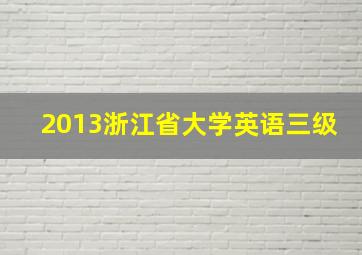 2013浙江省大学英语三级